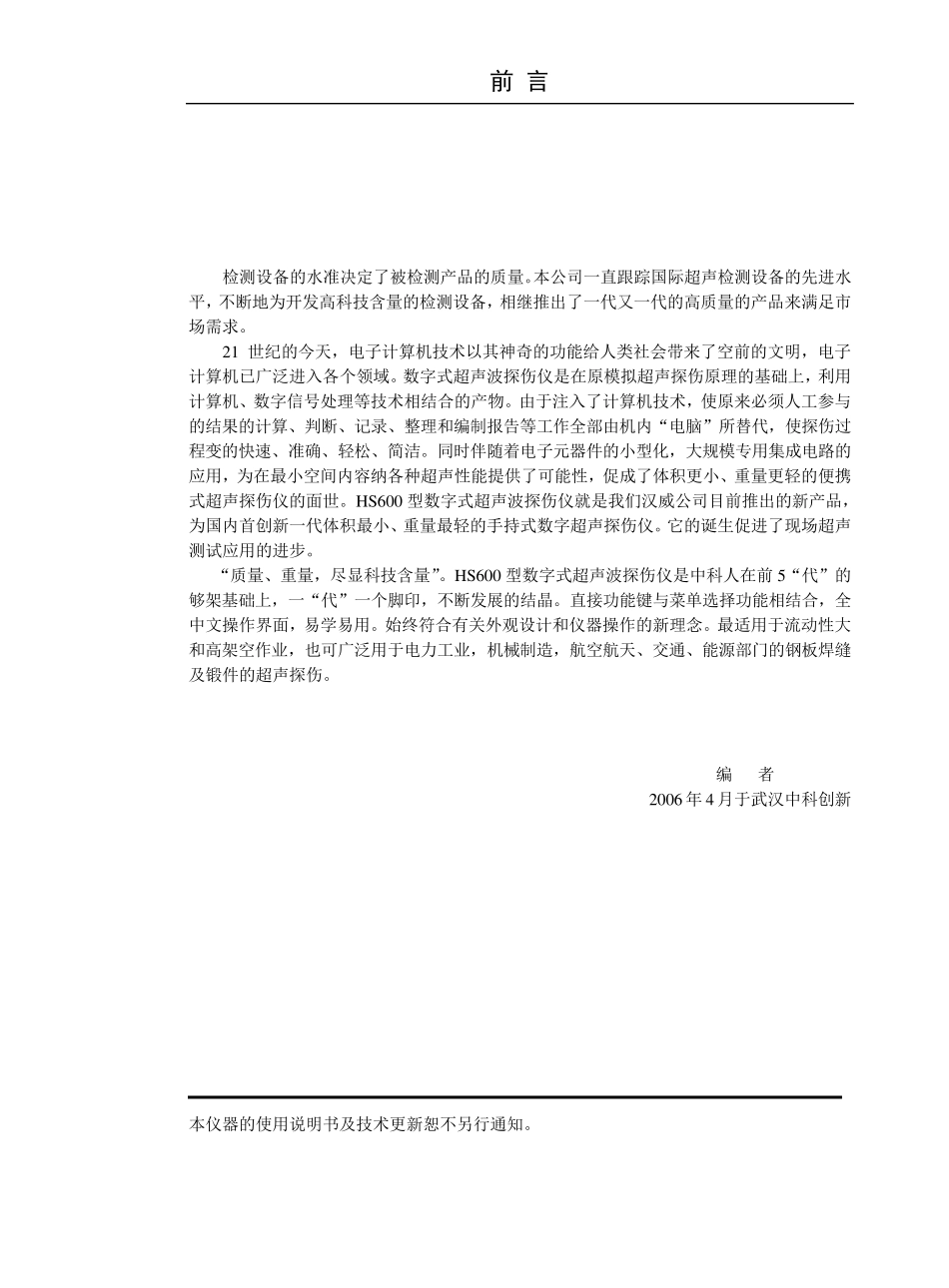 前 言

检测设备的水准决定了被检测产品的质量。本公司一直跟踪国际超声检测设备的先进水平，不断地为开发高科技含量的检测设备，相继推出了一代又一代的高质量的产品来满足市场需求。

21 世纪的今天，电子计算机技术以其神奇的功能给人类社会带来了空前的文明，电子计算机已广泛进入各个领域。数字式超声波探伤仪是在原模拟超声探伤原理的基础上，利用计算机、数字信号处理等技术相结合的产物。由于注入了计算机技术，使原来必须人工参与的结果的计算、判断、记录、整理和编制报告等工作全部由机内“电脑”所替代，使探伤过程变的快速、准确、轻松、简洁。同时伴随着电子元器件的小型化，大规模专用集成电路的应用，为在最小空间内容纳各种超声性能提供了可能性，促成了体积更小、重量更轻的便携式超声探伤仪的面世。HS600 型数字式超声波探伤仪就是我们汉威公司目前推出的新产品，为国内首创新一代体积最小、重量最轻的手持式数字超声探伤仪。它的诞生促进了现场超声测试应用的进步。

“质量、重量，尽显科技含量”。HS600 型数字式超声波探伤仪是中科人在前 5“代”的够架基础上，一“代”一个脚印，不断发展的结晶。直接功能键与菜单选择功能相结合，全中文操作界面，易学易用。始终符合有关外观设计和仪器操作的新理念。最适用于流动性大和高架空作业，也可广泛用于电力工业，机械制造，航空航天、交通、能源部门的钢板焊缝及锻件的超声探伤。

编 者
2006 年 4 月于武汉中科创新

本仪器的使用说明书及技术更新恕不另行通知。